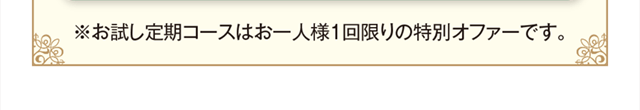 ※お試し定期コースはお一人様1回限りの特別オファーです。